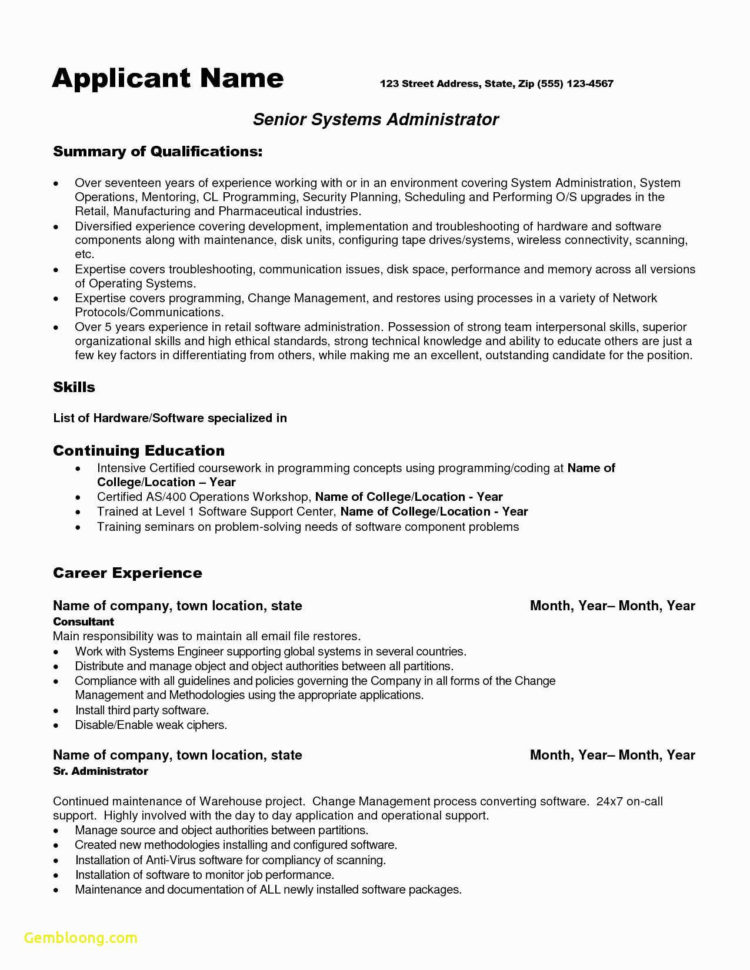 Applicant Name 123 Street Address, State, Zip (555) 123-4567

Senior Systems Administrator

Summary of Qualifications:

• Over seventeen years of experience working with or in an environment covering System Administration, System Operations, Mentoring, CL Programming, Security Planning, Scheduling and Performing O/S upgrades in the Retail, Manufacturing and Pharmaceutical industries.
• Diversified experience covering development, implementation and troubleshooting of hardware and software components along with maintenance, disk units, configuring tape drives/systems, wireless connectivity, scanning, etc.
• Expertise covers troubleshooting, communication issues, disk space, performance and memory across all versions of Operating Systems.
• Expertise covers programming, Change Management, and restores using processes in a variety of Network Protocols/Communications.
• Over 5 years experience in retail software administration. Possession of strong team interpersonal skills, superior organizational skills and high ethical standards, strong technical knowledge and ability to educate others are just a few key factors in differentiating from others, while making me an excellent, outstanding candidate for the position.

Skills

List of Hardware/Software specialized in

Continuing Education
• Intensive Certified coursework in programming concepts using programming/coding at Name of College/Location – Year
• Certified AS/400 Operations Workshop, Name of College/Location - Year
• Trained at Level 1 Software Support Center, Name of College/Location - Year
• Training seminars on problem-solving needs of software component problems

Career Experience

Name of company, town location, state Month, Year– Month, Year
Consultant
Main responsibility was to maintain all email file restores.
• Work with Systems Engineer supporting global systems in several countries.
• Distribute and manage object and object authorities between all partitions.
• Compliance with all guidelines and policies governing the Company in all forms of the Change Management and Methodologies using the appropriate applications.
• Install third party software.
• Disable/Enable weak ciphers.

Name of company, town location, state Month, Year– Month, Year
Sr. Administrator

Continued maintenance of Warehouse project. Change Management process converting software. 24x7 on-call support. Highly involved with the day to day application and operational support.
• Manage source and object authorities between partitions.
• Created new methodologies installing and configured software.
• Installation of Anti-Virus software for compliancy of scanning.
• Installation of software to monitor job performance.
• Maintenance and documentation of ALL newly installed software packages.

Gembloong.com